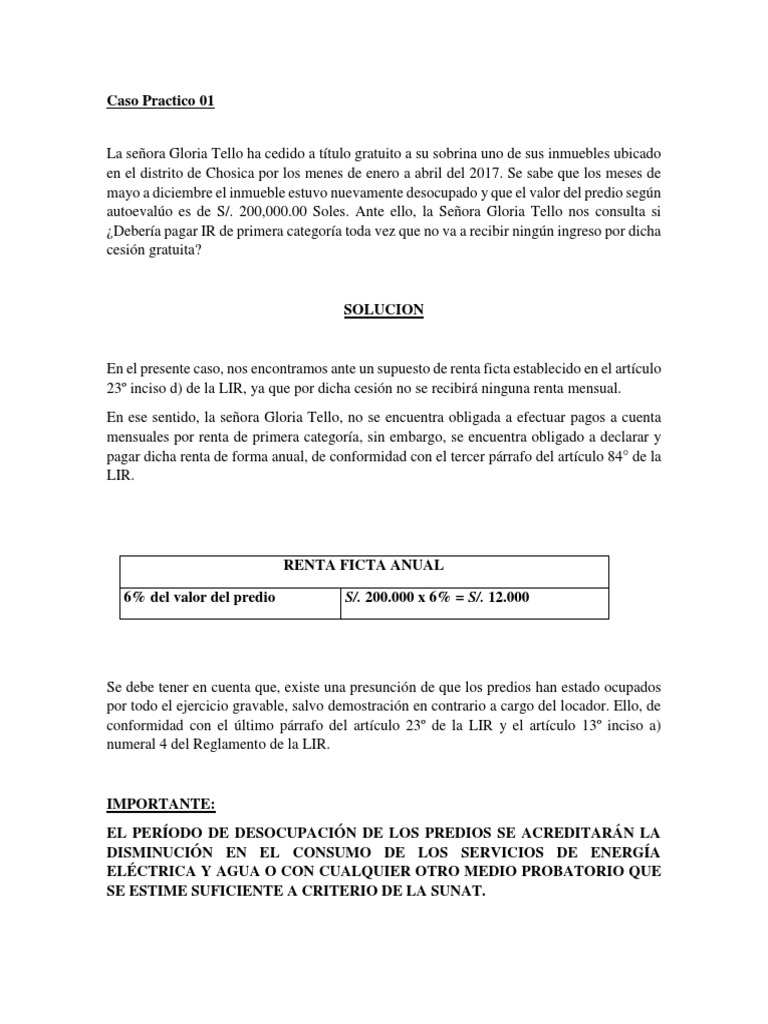 Caso Practico 01

La señora Gloria Tello ha cedido a título gratuito a su sobrina uno de sus inmuebles ubicado en el distrito de Chosica por los menes de enero a abril del 2017. Se sabe que los meses de mayo a diciembre el inmueble estuvo nuevamente desocupado y que el valor del predio según autoevalúo es de S/. 200,000.00 Soles. Ante ello, la Señora Gloria Tello nos consulta si ¿Debería pagar IR de primera categoría toda vez que no va a recibir ningún ingreso por dicha cesión gratuita?

SOLUCION

En el presente caso, nos encontramos ante un supuesto de renta ficta establecido en el artículo 23º inciso d) de la LIR, ya que por dicha cesión no se recibirá ninguna renta mensual.

En ese sentido, la señora Gloria Tello, no se encuentra obligada a efectuar pagos a cuenta mensuales por renta de primera categoría, sin embargo, se encuentra obligado a declarar y pagar dicha renta de forma anual, de conformidad con el tercer párrafo del artículo 84° de la LIR.

| RENTA FICTA ANUAL | |
|---|---|
| 6% del valor del predio | S/. 200.000 x 6% = S/. 12.000 |

Se debe tener en cuenta que, existe una presunción de que los predios han estado ocupados por todo el ejercicio gravable, salvo demostración en contrario a cargo del locador. Ello, de conformidad con el último párrafo del artículo 23º de la LIR y el artículo 13º inciso a) numeral 4 del Reglamento de la LIR.

IMPORTANTE:

EL PERÍODO DE DESOCUPACIÓN DE LOS PREDIOS SE ACREDITARÁN LA DISMINUCIÓN EN EL CONSUMO DE LOS SERVICIOS DE ENERGÍA ELÉCTRICA Y AGUA O CON CUALQUIER OTRO MEDIO PROBATORIO QUE SE ESTIME SUFICIENTE A CRITERIO DE LA SUNAT.